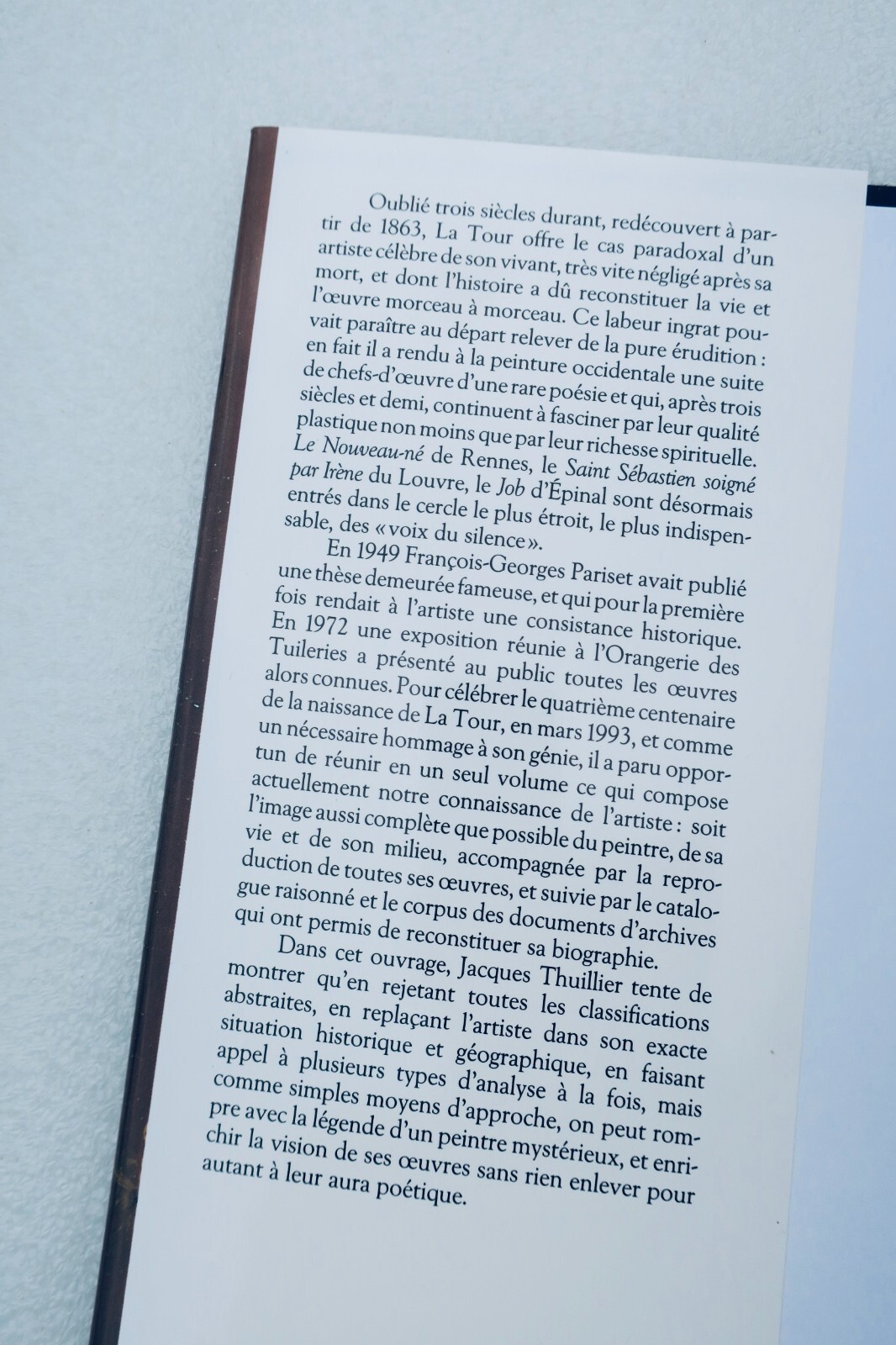 Oublié trois siècles durant, redécouvert à partir de 1863, La Tour offre le cas paradoxal d'un artiste célèbre de son vivant, très vite négligé après sa mort, et dont l'histoire a dû reconstituer la vie et l'œuvre morceau à morceau. Ce labeur ingrat pouvait paraître au départ relever de la pure érudition : en fait il a rendu à la peinture occidentale une suite de chefs-d'œuvre d'une rare poésie et qui, après trois siècles et demi, continuent à fasciner par leur qualité plastique non moins que par leur richesse spirituelle. Le Nouveau-né de Rennes, le Saint Sébastien soigné par Irène du Louvre, le Job d'Épinal sont désormais entrés dans le cercle le plus étroit, le plus indispensable, des « voix du silence ».

En 1949 François-Georges Pariset avait publié une thèse demeurée fameuse, et qui pour la première fois rendait à l'artiste une consistance historique. En 1972 une exposition réunie à l'Orangerie des Tuileries a présenté au public toutes les œuvres alors connues. Pour célébrer le quatrième centenaire de la naissance de La Tour, en mars 1993, et comme un nécessaire hommage à son génie, il a paru opportun de réunir en un seul volume ce qui compose actuellement notre connaissance de l'artiste : soit l'image aussi complète que possible du peintre, de sa vie et de son milieu, accompagnée par la reproduction de toutes ses œuvres, et suivie par le catalogue raisonné et le corpus des documents d'archives qui ont permis de reconstituer sa biographie.

Dans cet ouvrage, Jacques Thuillier tente de montrer qu'en rejetant toutes les classifications abstraites, en replaçant l'artiste dans son exacte situation historique et géographique, en faisant appel à plusieurs types d'analyse à la fois, mais comme simples moyens d'approche, on peut rompre avec la légende d'un peintre mystérieux, et enrichir la vision de ses œuvres sans rien enlever pour autant à leur aura poétique.